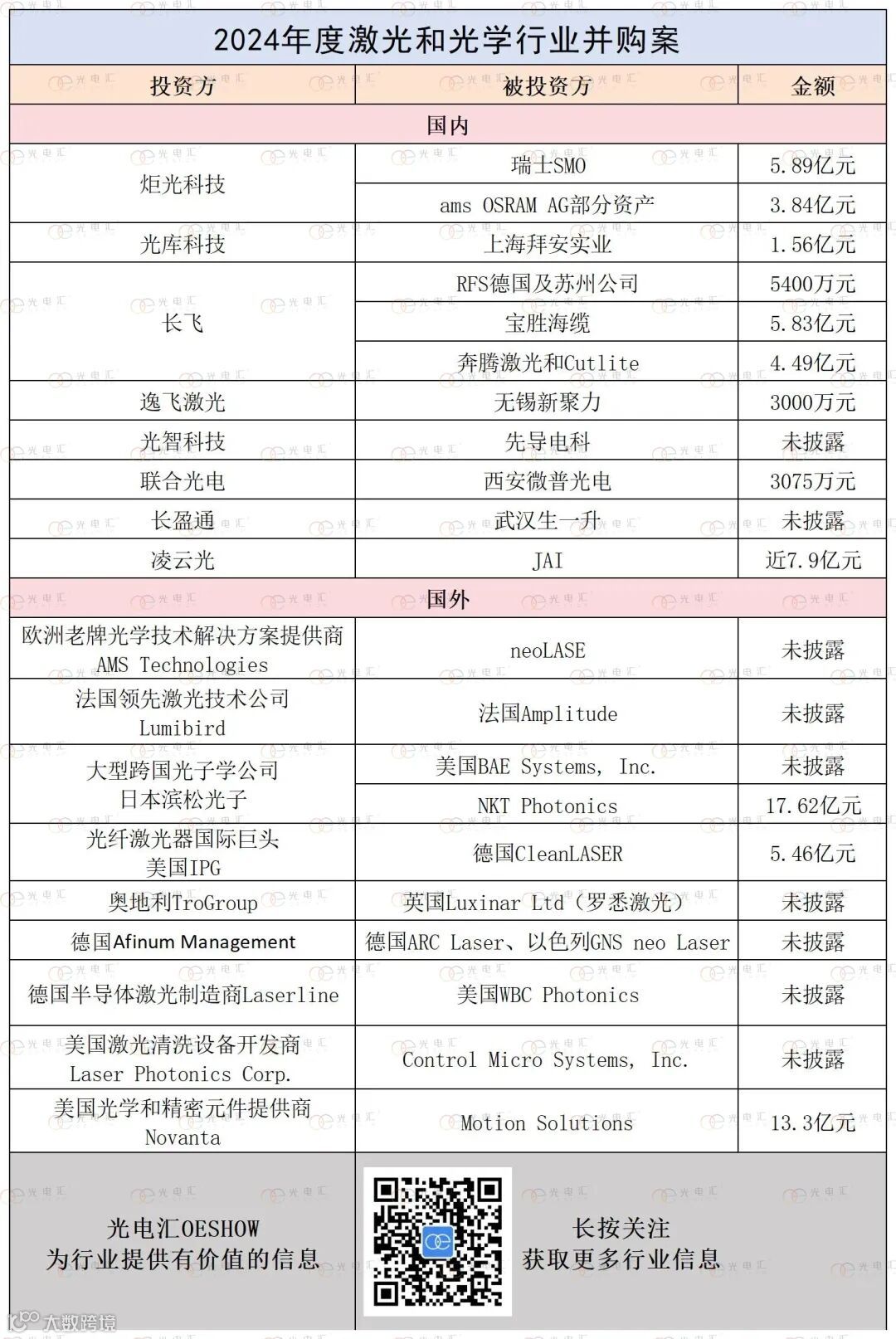 2024年度激光和光学行业并购案

| 投资方 | 被投资方 | 金额 |
|---|---|---|
| 国内 | | |
| 炬光科技 | 瑞士SMO | 5.89亿元 |
| | ams OSRAM AG部分资产 | 3.84亿元 |
| 光库科技 | 上海拜安实业 | 1.56亿元 |
| 长飞 | RFS德国及苏州公司 | 5400万元 |
| | 宝胜海缆 | 5.83亿元 |
| | 奔腾激光和Cutlite | 4.49亿元 |
| 逸飞激光 | 无锡新聚力 | 3000万元 |
| 光智科技 | 先导电科 | 未披露 |
| 联合光电 | 西安微普光电 | 3075万元 |
| 长盈通 | 武汉生一升 | 未披露 |
| 凌云光 | JAI | 近7.9亿元 |
| 国外 | | |
| 欧洲老牌光学技术解决方案提供商 AMS Technologies | neoLASE | 未披露 |
| 法国领先激光技术公司 Lumibird | 法国Amplitude | 未披露 |
| 大型跨国光子学公司 日本滨松光子 | 美国BAE Systems, Inc. | 未披露 |
| | NKT Photonics | 17.62亿元 |
| 光纤激光器国际巨头 美国IPG | 德国CleanLASER | 5.46亿元 |
| 奥地利TroGroup | 英国Luxinar Ltd（罗悉激光） | 未披露 |
| 德国Afinum Management | 德国ARC Laser、以色列GNS neo Laser | 未披露 |
| 德国半导体激光制造商Laserline | 美国WBC Photonics | 未披露 |
| 美国激光清洗设备开发商 Laser Photonics Corp. | Control Micro Systems, Inc. | 未披露 |
| 美国光学和精密元件提供商 Novanta | Motion Solutions | 13.3亿元 |

光电汇OESHOW
为行业提供有价值的信息

长按关注
获取更多行业信息

大数跨境